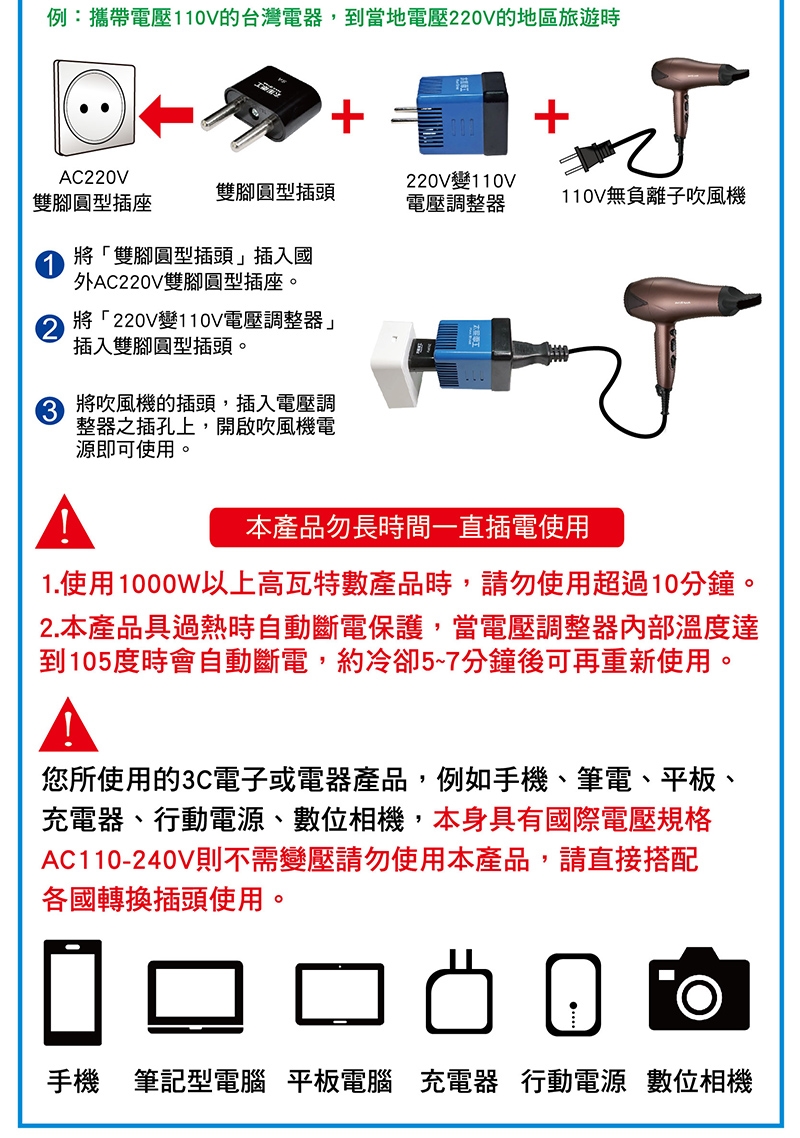 例：攜帶電壓110V的台灣電器，到當地電壓220V的地區旅遊時

AC220V
雙腳圓型插座

雙腳圓型插頭

220V變110V
電壓調整器

110V無負離子吹風機

1 將「雙腳圓型插頭」插入國外AC220V雙腳圓型插座。

2 將「220V變110V電壓調整器」插入雙腳圓型插頭。

3 將吹風機的插頭，插入電壓調整器之插孔上，開啟吹風機電源即可使用。

本產品勿長時間一直插電使用

1.使用1000W以上高瓦特數產品時，請勿使用超過10分鐘。

2.本產品具過熱時自動斷電保護，當電壓調整器內部溫度達到105度時會自動斷電，約冷卻5~7分鐘後可再重新使用。

您所使用的3C電子或電器產品，例如手機、筆電、平板、充電器、行動電源、數位相機，本身具有國際電壓規格AC110-240V則不需變壓請勿使用本產品，請直接搭配各國轉換插頭使用。

手機 筆記型電腦 平板電腦 充電器 行動電源 數位相機